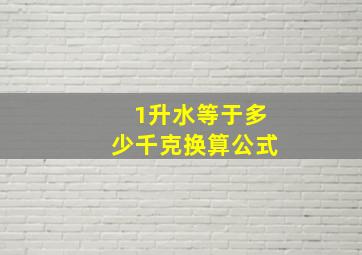 1升水等于多少千克换算公式